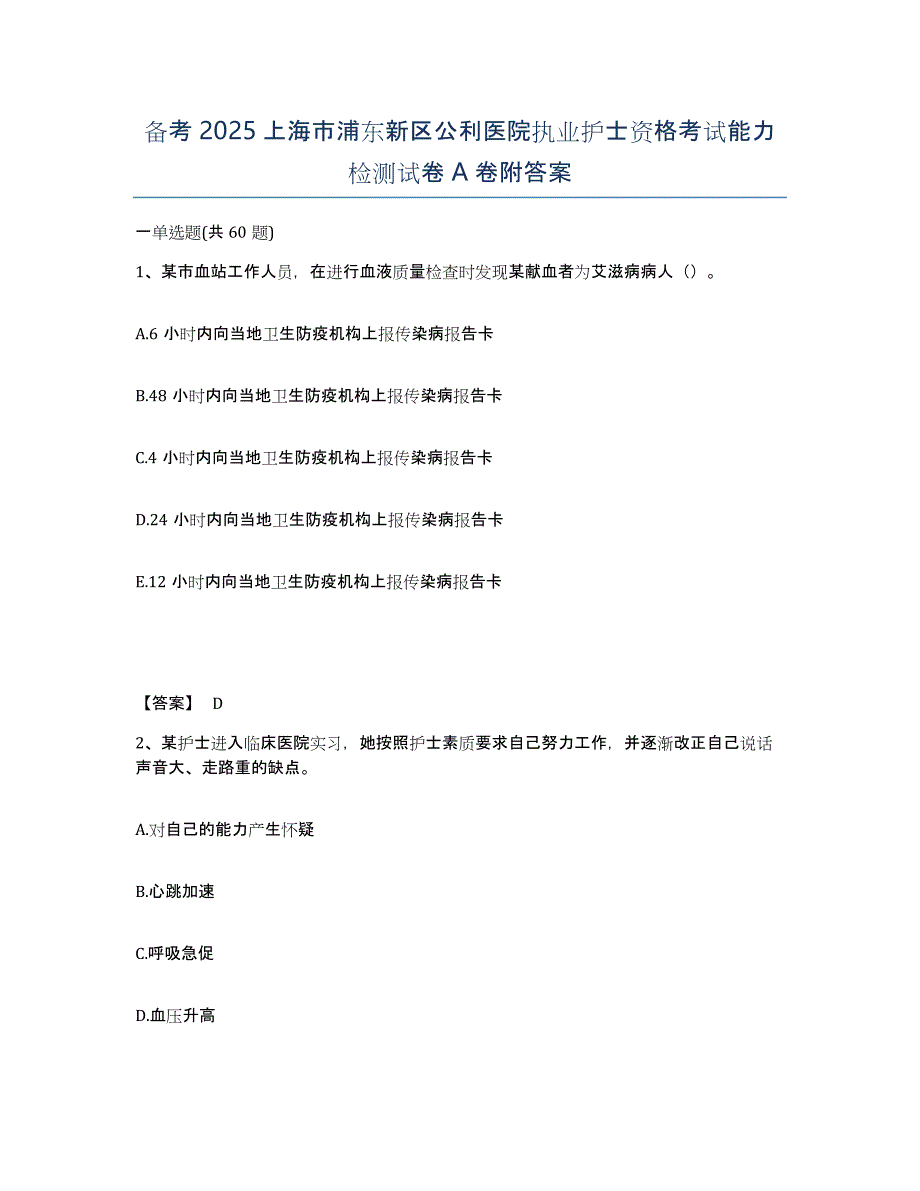 备考 2025 上海市浦东新区公利医院执业护士资格考试能力检测试卷 A 卷附答案

一单选题(共 60 题)

1、某市血站工作人员，在进行血液质量检查时发现某献血者为艾滋病病人（）。

A.6 小时内向当地卫生防疫机构上报传染病报告卡

B.48 小时内向当地卫生防疫机构上报传染病报告卡

C.4 小时内向当地卫生防疫机构上报传染病报告卡

D.24 小时内向当地卫生防疫机构上报传染病报告卡

E.12 小时内向当地卫生防疫机构上报传染病报告卡

【答案】 D

2、某护士进入临床医院实习，她按照护士素质要求自己努力工作，并逐渐改正自己说话声音大、走路重的缺点。

A.对自己的能力产生怀疑

B.心跳加速

C.呼吸急促

D.血压升高